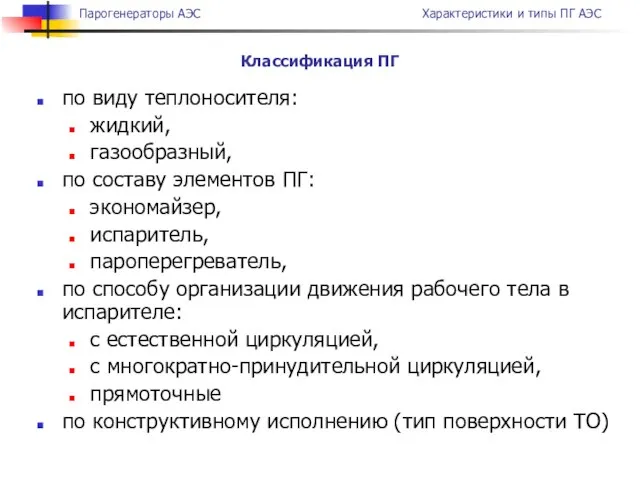 Парогенераторы АЭС

Характеристики и типы ПГ АЭС

Классификация ПГ

по виду теплоносителя:
жидкий,
газообразный,
по составу элементов ПГ:
экономайзер,
испаритель,
пароперегреватель,
по способу организации движения рабочего тела в испарителе:
с естественной циркуляцией,
с многократно-принудительной циркуляцией,
прямоточные
по конструктивному исполнению (тип поверхности ТО)